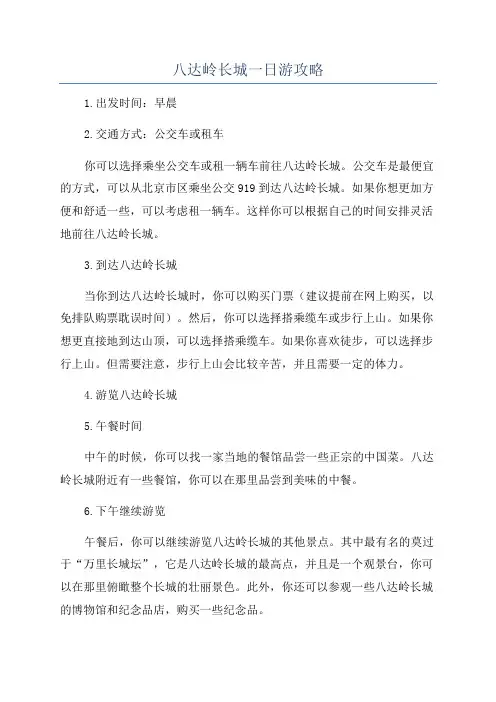 八达岭长城一日游攻略

1.出发时间：早晨

2.交通方式：公交车或租车

你可以选择乘坐公交车或租一辆车前往八达岭长城。公交车是最便宜的方式，可以从北京市区乘坐公交919到达八达岭长城。如果你想更加方便和舒适一些，可以考虑租一辆车。这样你可以根据自己的时间安排灵活地前往八达岭长城。

3.到达八达岭长城

当你到达八达岭长城时，你可以购买门票（建议提前在网上购买，以免排队购票耽误时间）。然后，你可以选择搭乘缆车或步行上山。如果你想更直接地到达山顶，可以选择搭乘缆车。如果你喜欢徒步，可以选择步行上山。但需要注意，步行上山会比较辛苦，并且需要一定的体力。

4.游览八达岭长城

5.午餐时间

中午的时候，你可以找一家当地的餐馆品尝一些正宗的中国菜。八达岭长城附近有一些餐馆，你可以在那里品尝到美味的中餐。

6.下午继续游览

午餐后，你可以继续游览八达岭长城的其他景点。其中最有名的莫过于“万里长城坛”，它是八达岭长城的最高点，并且是一个观景台，你可以在那里俯瞰整个长城的壮丽景色。此外，你还可以参观一些八达岭长城的博物馆和纪念品店，购买一些纪念品。